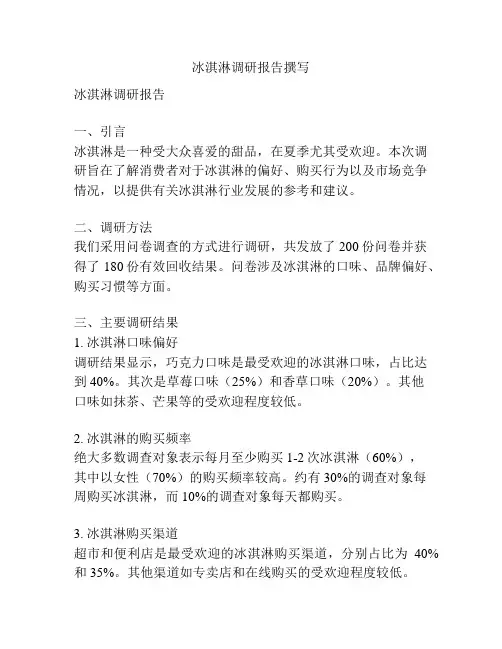 冰淇淋调研报告撰写

冰淇淋调研报告

一、引言
冰淇淋是一种受大众喜爱的甜品，在夏季尤其受欢迎。本次调研旨在了解消费者对于冰淇淋的偏好、购买行为以及市场竞争情况，以提供有关冰淇淋行业发展的参考和建议。

二、调研方法
我们采用问卷调查的方式进行调研，共发放了 200 份问卷并获得了 180 份有效回收结果。问卷涉及冰淇淋的口味、品牌偏好、购买习惯等方面。

三、主要调研结果
1. 冰淇淋口味偏好
调研结果显示，巧克力口味是最受欢迎的冰淇淋口味，占比达到 40%。其次是草莓口味（25%）和香草口味（20%）。其他口味如抹茶、芒果等的受欢迎程度较低。

2. 冰淇淋的购买频率
绝大多数调查对象表示每月至少购买 1-2 次冰淇淋（60%），其中以女性（70%）的购买频率较高。约有 30%的调查对象每周购买冰淇淋，而 10%的调查对象每天都购买。

3. 冰淇淋购买渠道
超市和便利店是最受欢迎的冰淇淋购买渠道，分别占比为 40%和 35%。其他渠道如专卖店和在线购买的受欢迎程度较低。